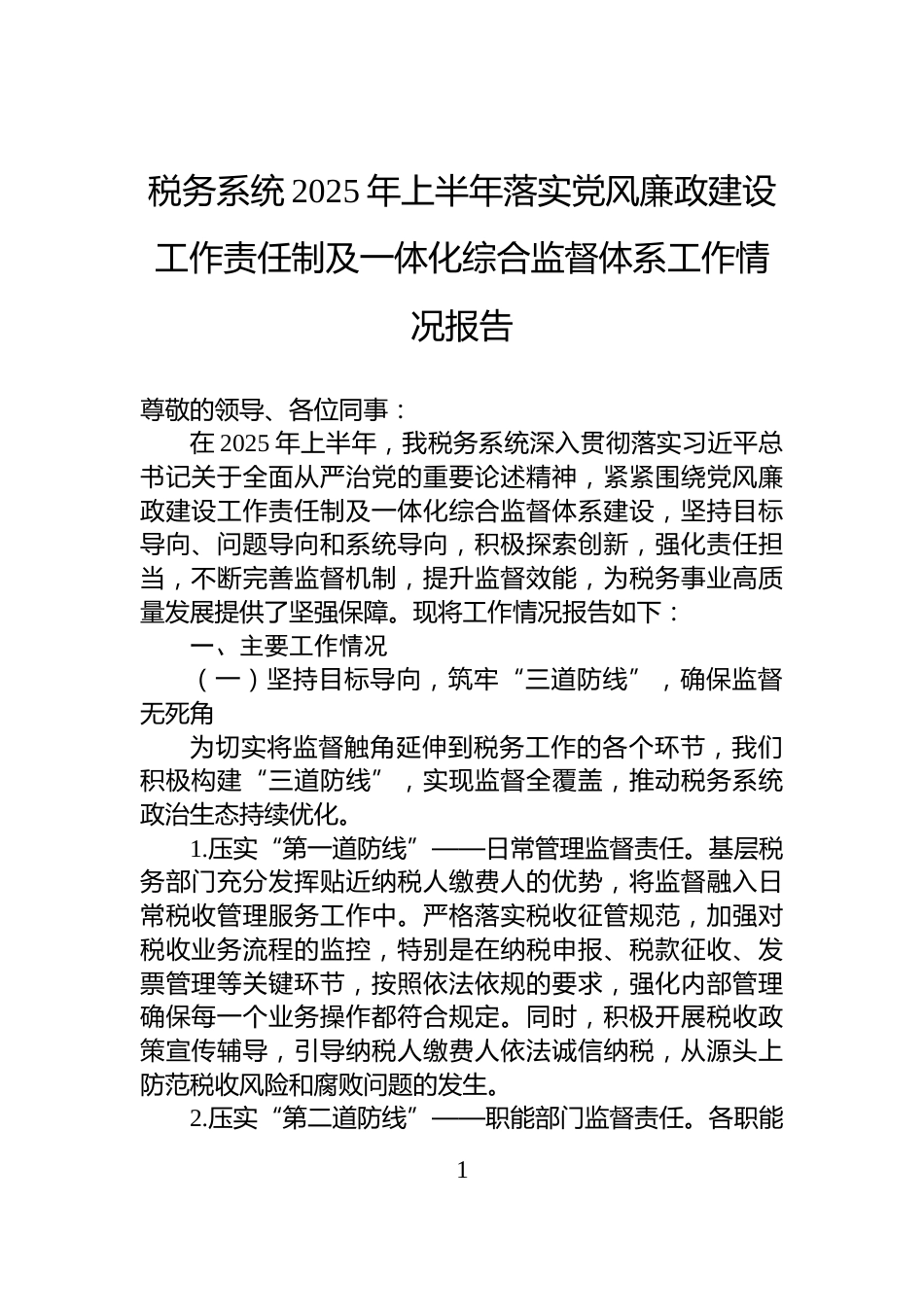 税务系统 2025 年上半年落实党风廉政建设工作责任制及一体化综合监督体系工作情况报告

尊敬的领导、各位同事：

在 2025 年上半年，我税务系统深入贯彻落实习近平总书记关于全面从严治党的重要论述精神，紧紧围绕党风廉政建设工作责任制及一体化综合监督体系建设，坚持目标导向、问题导向和系统导向，积极探索创新，强化责任担当，不断完善监督机制，提升监督效能，为税务事业高质量发展提供了坚强保障。现将工作情况报告如下：

一、主要工作情况

（一）坚持目标导向，筑牢“三道防线”，确保监督无死角

为切实将监督触角延伸到税务工作的各个环节，我们积极构建“三道防线”，实现监督全覆盖，推动税务系统政治生态持续优化。

1.压实“第一道防线”——日常管理监督责任。基层税务部门充分发挥贴近纳税人缴费人的优势，将监督融入日常税收管理服务工作中。严格落实税收征管规范，加强对税收业务流程的监控，特别是在纳税申报、税款征收、发票管理等关键环节，按照依法依规的要求，强化内部管理确保每一个业务操作都符合规定。同时，积极开展税收政策宣传辅导，引导纳税人缴费人依法诚信纳税，从源头上防范税收风险和腐败问题的发生。

2.压实“第二道防线”——职能部门监督责任。各职能

1